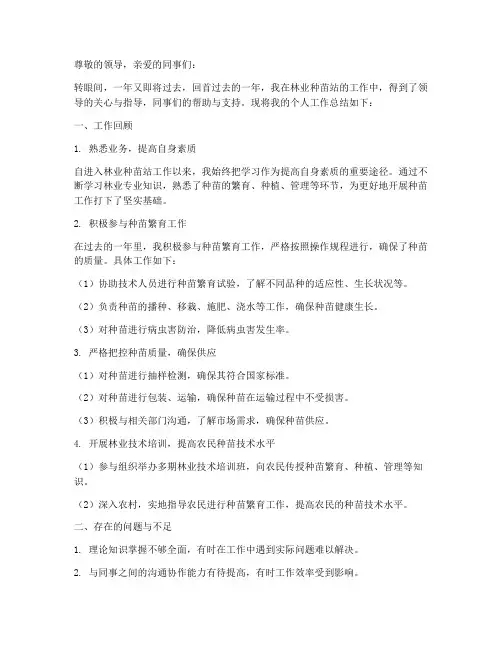 尊敬的领导，亲爱的同事们：

转眼间，一年又即将过去，回首过去的一年，我在林业种苗站的工作中，得到了领导的关心与指导，同事们的帮助与支持。现将我的个人工作总结如下：

一、工作回顾

1. 熟悉业务，提高自身素质

自进入林业种苗站工作以来，我始终把学习作为提高自身素质的重要途径。通过不断学习林业专业知识，熟悉了种苗的繁育、种植、管理等环节，为更好地开展种苗工作打下了坚实基础。

2. 积极参与种苗繁育工作

在过去的一年里，我积极参与种苗繁育工作，严格按照操作规程进行，确保了种苗的质量。具体工作如下：

（1）协助技术人员进行种苗繁育试验，了解不同品种的适应性、生长状况等。

（2）负责种苗的播种、移栽、施肥、浇水等工作，确保种苗健康生长。

（3）对种苗进行病虫害防治，降低病虫害发生率。

3. 严格把控种苗质量，确保供应

（1）对种苗进行抽样检测，确保其符合国家标准。

（2）对种苗进行包装、运输，确保种苗在运输过程中不受损害。

（3）积极与相关部门沟通，了解市场需求，确保种苗供应。

4. 开展林业技术培训，提高农民种苗技术水平

（1）参与组织举办多期林业技术培训班，向农民传授种苗繁育、种植、管理等知识。

（2）深入农村，实地指导农民进行种苗繁育工作，提高农民的种苗技术水平。

二、存在的问题与不足

1. 理论知识掌握不够全面，有时在工作中遇到实际问题难以解决。

2. 与同事之间的沟通协作能力有待提高，有时工作效率受到影响。